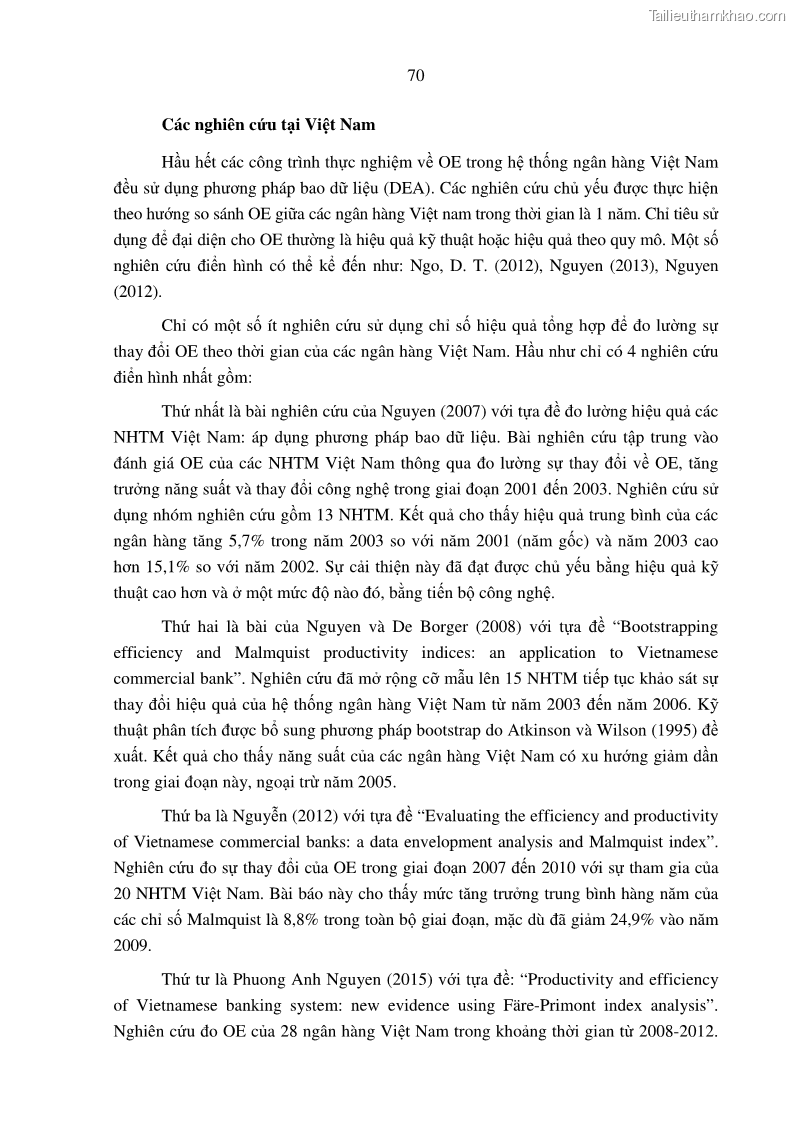 Tailieuthamkhao.com

70

Các nghiên cứu tại Việt Nam

Hầu hết các công trình thực nghiệm về OE trong hệ thống ngân hàng Việt Nam đều sử dụng phương pháp bao dữ liệu (DEA). Các nghiên cứu chủ yếu được thực hiện theo hướng so sánh OE giữa các ngân hàng Việt nam trong thời gian là 1 năm. Chỉ tiêu sử dụng để đại diện cho OE thường là hiệu quả kỹ thuật hoặc hiệu quả theo quy mô. Một số nghiên cứu điển hình có thể kể đến như: Ngo, D. T. (2012), Nguyen (2013), Nguyen (2012).

Chỉ có một số ít nghiên cứu sử dụng chỉ số hiệu quả tổng hợp để đo lường sự thay đổi OE theo thời gian của các ngân hàng Việt Nam. Hầu như chỉ có 4 nghiên cứu điển hình nhất gồm:

Thứ nhất là bài nghiên cứu của Nguyen (2007) với tựa đề đo lường hiệu quả các NHTM Việt Nam: áp dụng phương pháp bao dữ liệu. Bài nghiên cứu tập trung vào đánh giá OE của các NHTM Việt Nam thông qua đo lường sự thay đổi về OE, tăng trưởng năng suất và thay đổi công nghệ trong giai đoạn 2001 đến 2003. Nghiên cứu sử dụng nhóm nghiên cứu gồm 13 NHTM. Kết quả cho thấy hiệu quả trung bình của các ngân hàng tăng 5,7% trong năm 2003 so với năm 2001 (năm gốc) và năm 2003 cao hơn 15,1% so với năm 2002. Sự cải thiện này đã đạt được chủ yếu bằng hiệu quả kỹ thuật cao hơn và ở một mức độ nào đó, bằng tiến bộ công nghệ.

Thứ hai là bài của Nguyen và De Borger (2008) với tựa đề “Bootstrapping efficiency and Malmquist productivity indices: an application to Vietnamese commercial bank”. Nghiên cứu đã mở rộng cỡ mẫu lên 15 NHTM tiếp tục khảo sát sự thay đổi hiệu quả của hệ thống ngân hàng Việt Nam từ năm 2003 đến năm 2006. Kỹ thuật phân tích được bổ sung phương pháp bootstrap do Atkinson và Wilson (1995) đề xuất. Kết quả cho thấy năng suất của các ngân hàng Việt Nam có xu hướng giảm dần trong giai đoạn này, ngoại trừ năm 2005.

Thứ ba là Nguyễn (2012) với tựa đề “Evaluating the efficiency and productivity of Vietnamese commercial banks: a data envelopment analysis and Malmquist index”. Nghiên cứu đo sự thay đổi của OE trong giai đoạn 2007 đến 2010 với sự tham gia của 20 NHTM Việt Nam. Bài báo này cho thấy mức tăng trưởng trung bình hàng năm của các chỉ số Malmquist là 8,8% trong toàn bộ giai đoạn, mặc dù đã giảm 24,9% vào năm 2009.

Thứ tư là Phuong Anh Nguyen (2015) với tựa đề: “Productivity and efficiency of Vietnamese banking system: new evidence using Färe-Primont index analysis”. Nghiên cứu đo OE của 28 ngân hàng Việt Nam trong khoảng thời gian từ 2008-2012.